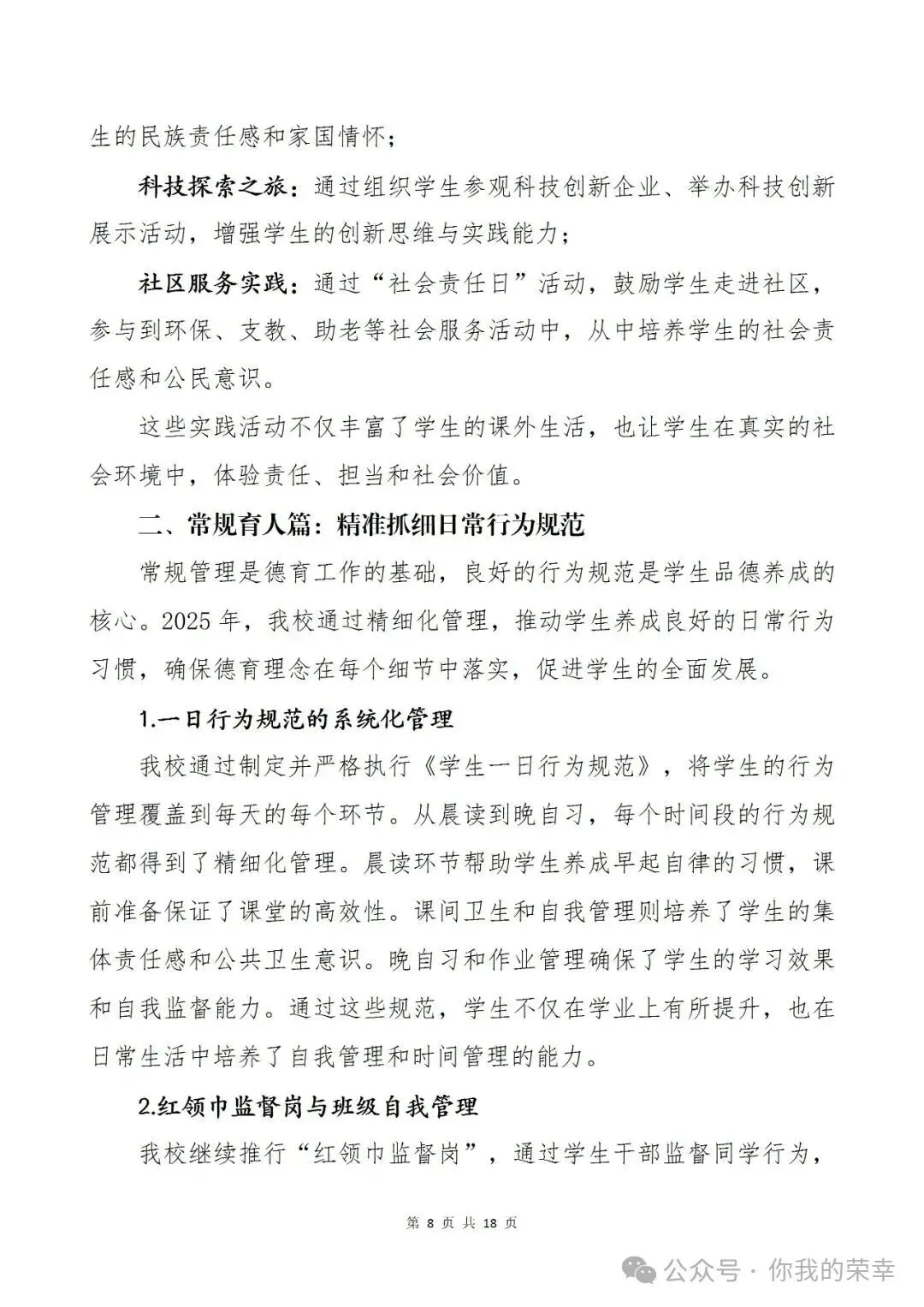 生的民族责任感和家国情怀；

科技探索之旅：通过组织学生参观科技创新企业、举办科技创新展示活动，增强学生的创新思维与实践能力；

社区服务实践：通过“社会责任日”活动，鼓励学生走进社区，参与到环保、支教、助老等社会服务活动中，从中培养学生的社会责任感和公民意识。

这些实践活动不仅丰富了学生的课外生活，也让学生在真实的社会环境中，体验责任、担当和社会价值。

二、常规育人篇：精准抓细日常行为规范

常规管理是德育工作的基础，良好的行为规范是学生品德养成的核心。2025 年，我校通过精细化管理，推动学生养成良好的日常行为习惯，确保德育理念在每个细节中落实，促进学生的全面发展。

1.一日行为规范的系统化管理

我校通过制定并严格执行《学生一日行为规范》，将学生的行为管理覆盖到每天的每个环节。从晨读到晚自习，每个时间段的行为规范都得到了精细化管理。晨读环节帮助学生养成早起自律的习惯，课前准备保证了课堂的高效性。课间卫生和自我管理则培养了学生的集体责任感和公共卫生意识。晚自习和作业管理确保了学生的学习效果和自我监督能力。通过这些规范，学生不仅在学业上有所提升，也在日常生活中培养了自我管理和时间管理的能力。

2.红领巾监督岗与班级自我管理

我校继续推行“红领巾监督岗”，通过学生干部监督同学行为，

第 8 页 共 18 页

公众号 · 你我的荣幸